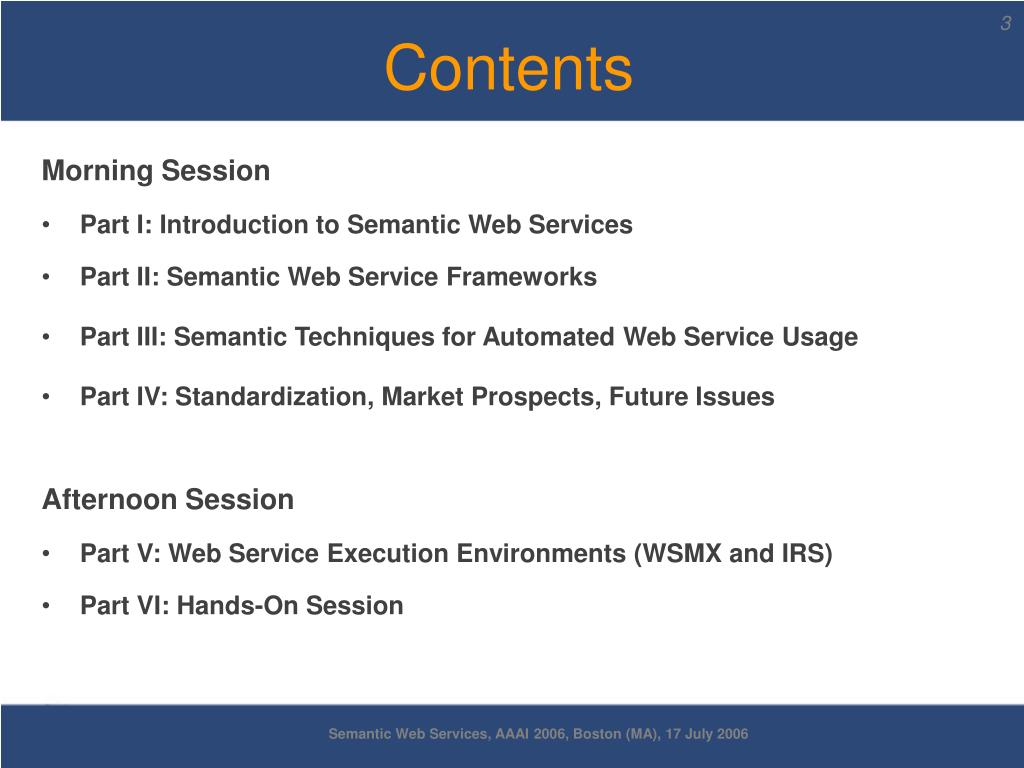 3

Contents

Morning Session

• Part I: Introduction to Semantic Web Services

• Part II: Semantic Web Service Frameworks

• Part III: Semantic Techniques for Automated Web Service Usage

• Part IV: Standardization, Market Prospects, Future Issues

Afternoon Session

• Part V: Web Service Execution Environments (WSMX and IRS)

• Part VI: Hands-On Session

Semantic Web Services, AAAI 2006, Boston (MA), 17 July 2006